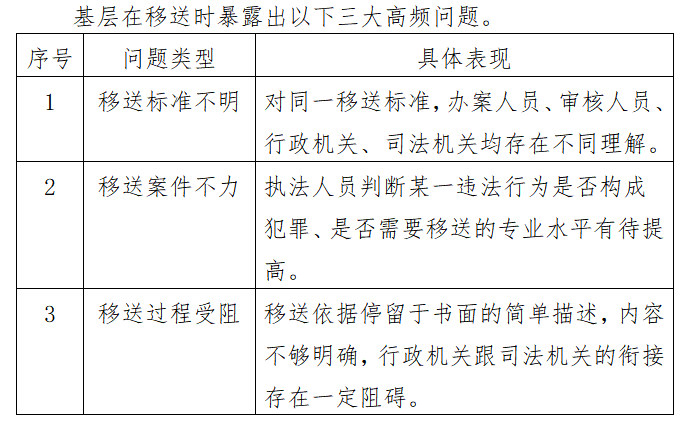 基层在移送时暴露出以下三大高频问题。

| 序号 | 问题类型 | 具体表现 |
|---|---|---|
| 1 | 移送标准不明 | 对同一移送标准，办案人员、审核人员、行政机关、司法机关均存在不同理解。 |
| 2 | 移送案件不力 | 执法人员判断某一违法行为是否构成犯罪、是否需要移送的专业水平有待提高。 |
| 3 | 移送过程受阻 | 移送依据停留于书面的简单描述，内容不够明确，行政机关跟司法机关的衔接存在一定阻碍。 |